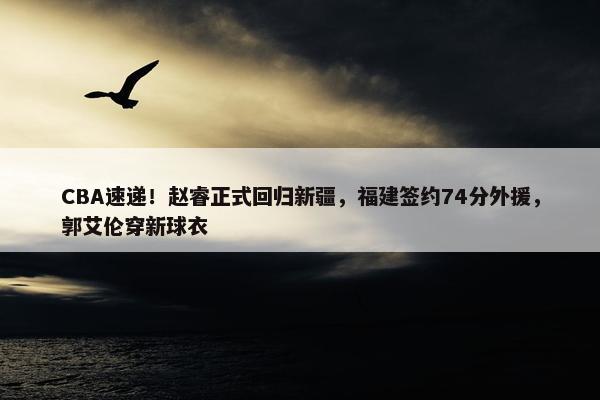 CBA速递！赵睿正式回归新疆，福建签约74分外援，郭艾伦穿新球衣